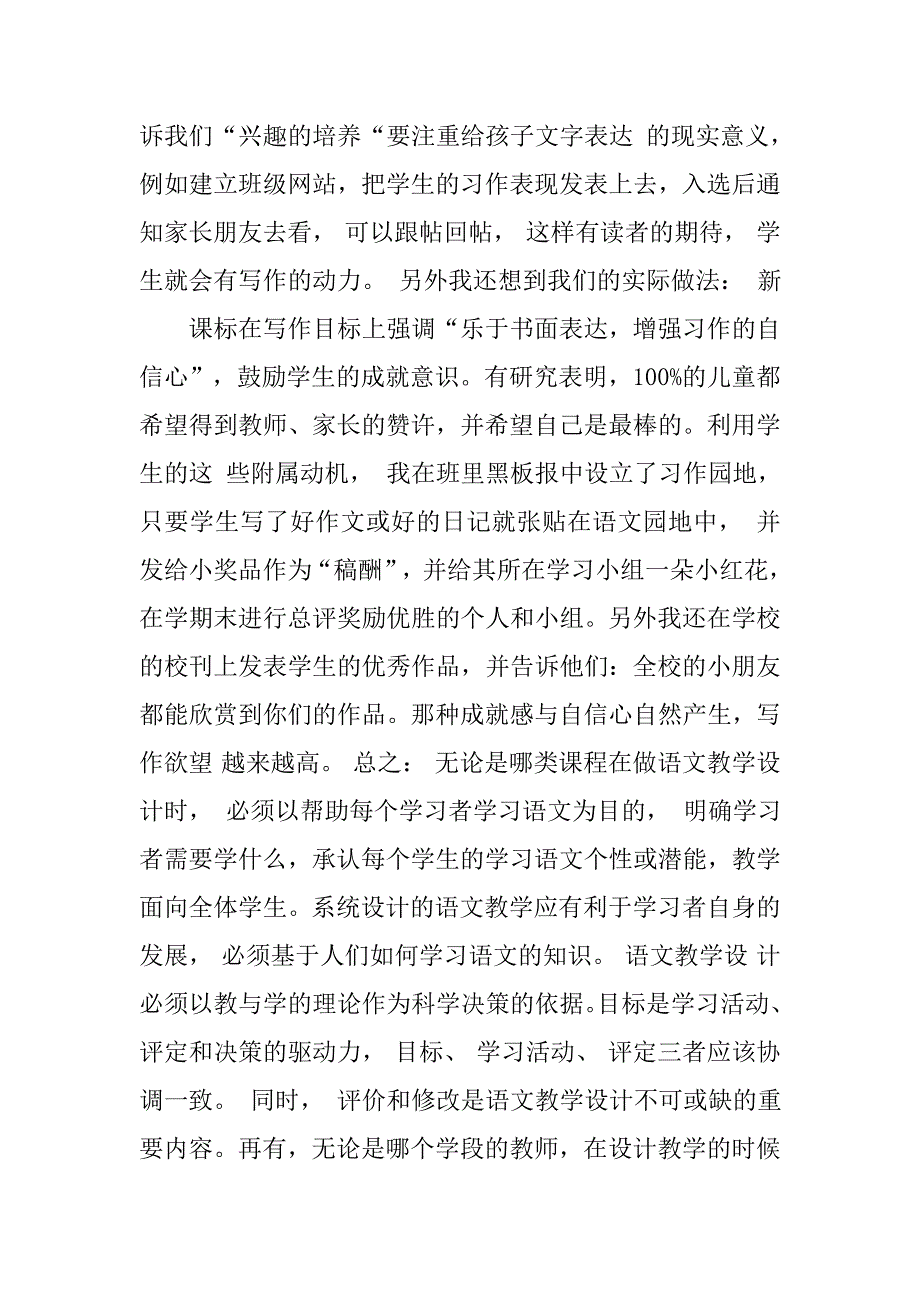 诉我们“兴趣的培养“要注重给孩子文字表达 的现实意义，例如建立班级网站，把学生的习作表现发表上去，入选后通知家长朋友去看， 可以跟帖回帖， 这样有读者的期待， 学生就会有写作的动力。 另外我还想到我们的实际做法： 新

课标在写作目标上强调“乐于书面表达，增强习作的自信心”，鼓励学生的成就意识。有研究表明，100%的儿童都希望得到教师、家长的赞许，并希望自己是最棒的。利用学生的这 些附属动机， 我在班里黑板报中设立了习作园地，只要学生写了好作文或好的日记就张贴在语文园地中， 并发给小奖品作为“稿酬”，并给其所在学习小组一朵小红花，在学期末进行总评奖励优胜的个人和小组。另外我还在学校的校刊上发表学生的优秀作品，并告诉他们：全校的小朋友都能欣赏到你们的作品。那种成就感与自信心自然产生，写作欲望 越来越高。 总之： 无论是哪类课程在做语文教学设计时， 必须以帮助每个学习者学习语文为目的， 明确学习者需要学什么，承认每个学生的学习语文个性或潜能，教学面向全体学生。系统设计的语文教学应有利于学习者自身的发展， 必须基于人们如何学习语文的知识。 语文教学设 计必须以教与学的理论作为科学决策的依据。目标是学习活动、评定和决策的驱动力， 目标、 学习活动、 评定三者应该协调一致。 同时， 评价和修改是语文教学设计不可或缺的重要内容。再有，无论是哪个学段的教师，在设计教学的时候